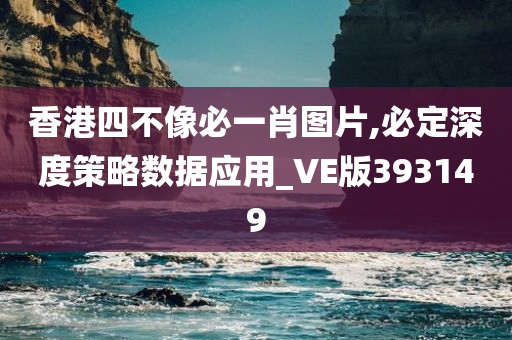 香港四不像必一肖图片,必定深度策略数据应用_VE版393149